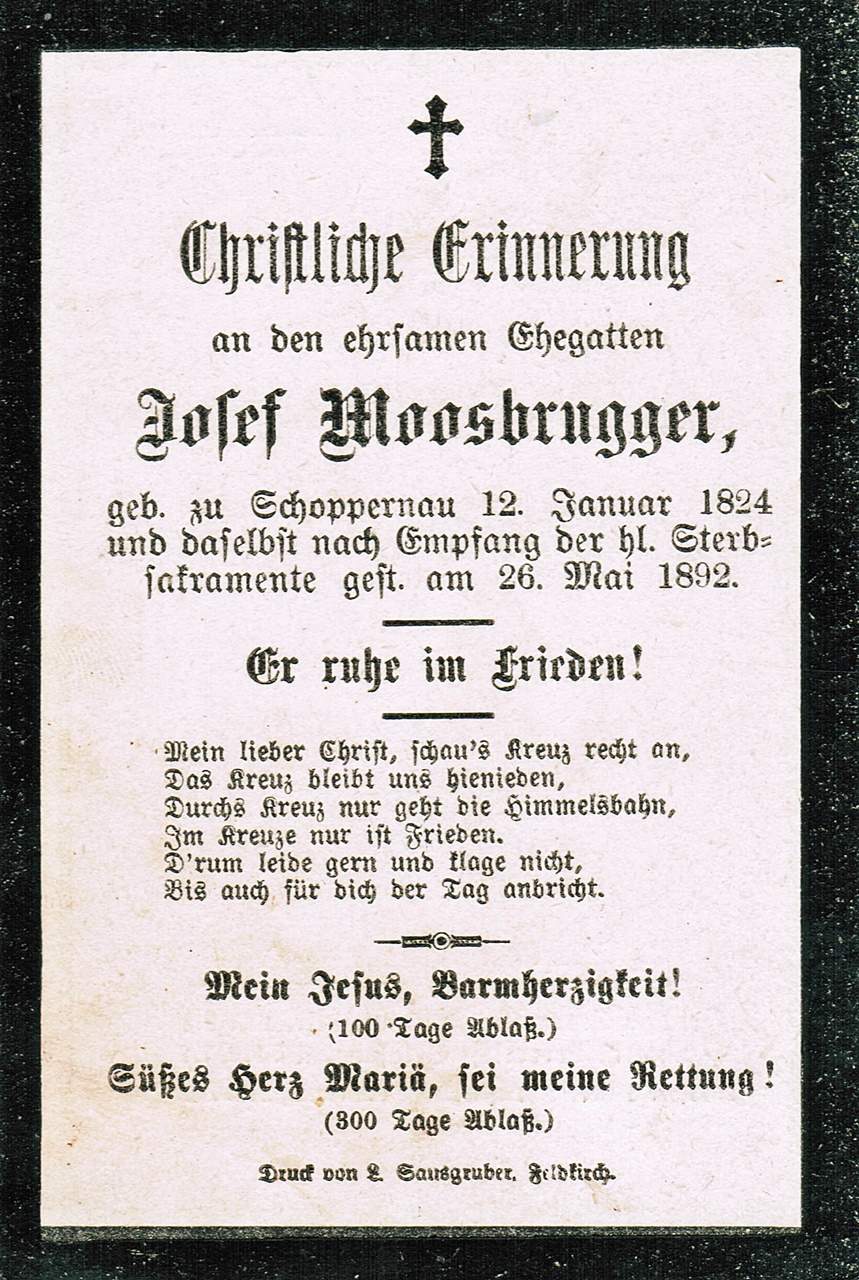 Christliche Erinnerung

an den ehrsamen Ehegatten

Josef Moosbrugger,

geb. zu Schoppernau 12. Januar 1824 und daselbst nach Empfang der hl. Sterbsakramente gest. am 26. Mai 1892.

Er ruhe im Frieden!

Mein lieber Christ, schau's Kreuz recht an,
Das Kreuz bleibt uns hienieden,
Durchs Kreuz nur geht die Himmelsbahn,
Im Kreuze nur ist Frieden.
D'rum leide gern und klage nicht,
Bis auch für dich der Tag anbricht.

Mein Jesus, Barmherzigkeit!
(100 Tage Ablaß.)

Süßes Herz Mariä, sei meine Rettung!
(300 Tage Ablaß.)

Druck von L. Sausgruber, Feldkirch.